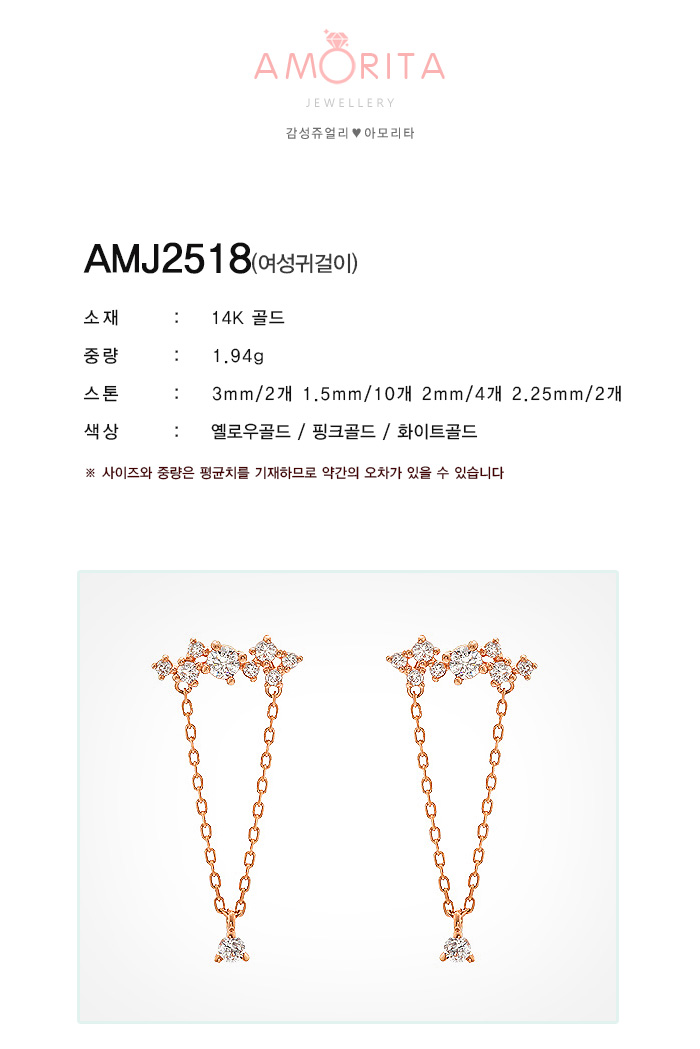 AMORITA
JEWELLERY
감성쥬얼리 ♥ 아모리타

AMJ2518(여성귀걸이)

소재 : 14K 골드
중량 : 1.94g
스톤 : 3mm/2개 1.5mm/10개 2mm/4개 2.25mm/2개
색상 : 옐로우골드 / 핑크골드 / 화이트골드

※ 사이즈와 중량은 평균치를 기재하므로 약간의 오차가 있을 수 있습니다